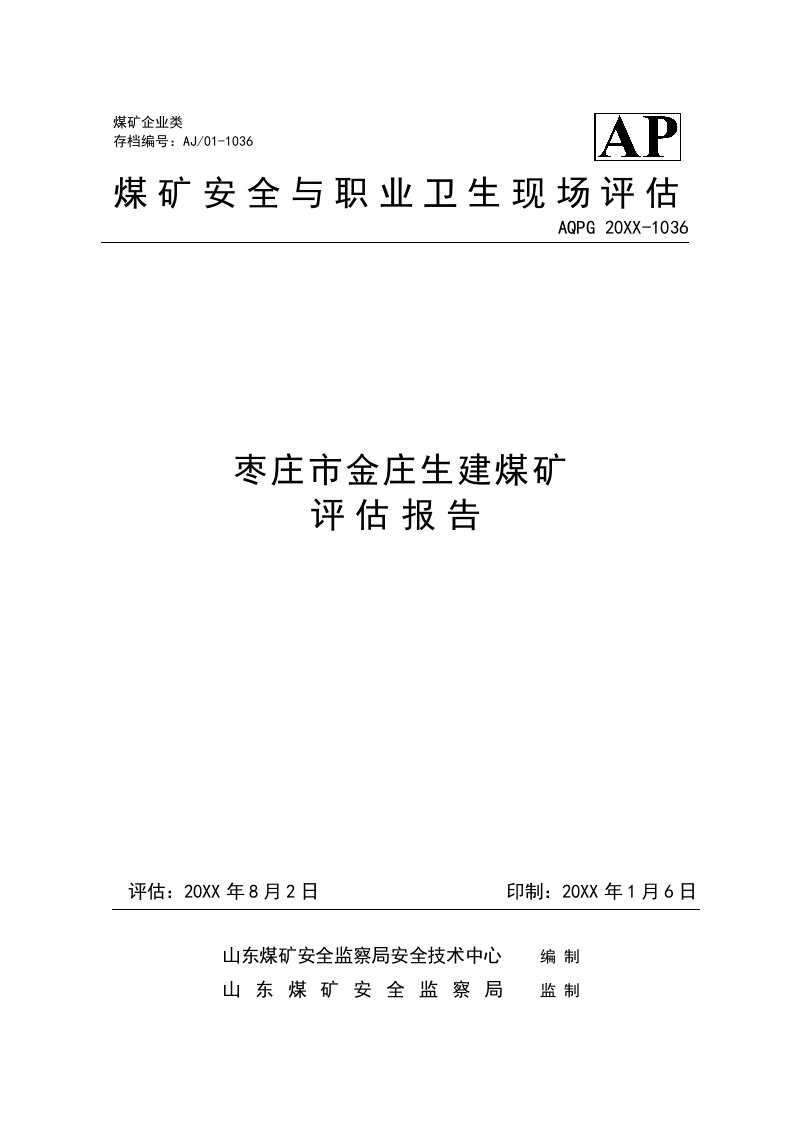 煤矿企业类
存档编号：AJ/01-1036

AP

煤矿安全与职业卫生现场评估
AQPG 20XX-1036

枣庄市金庄生建煤矿
评估报告

评估：20XX 年 8 月 2 日　　印制：20XX 年 1 月 6 日

山东煤矿安全监察局安全技术中心　编制
山东煤矿安全监察局　监制